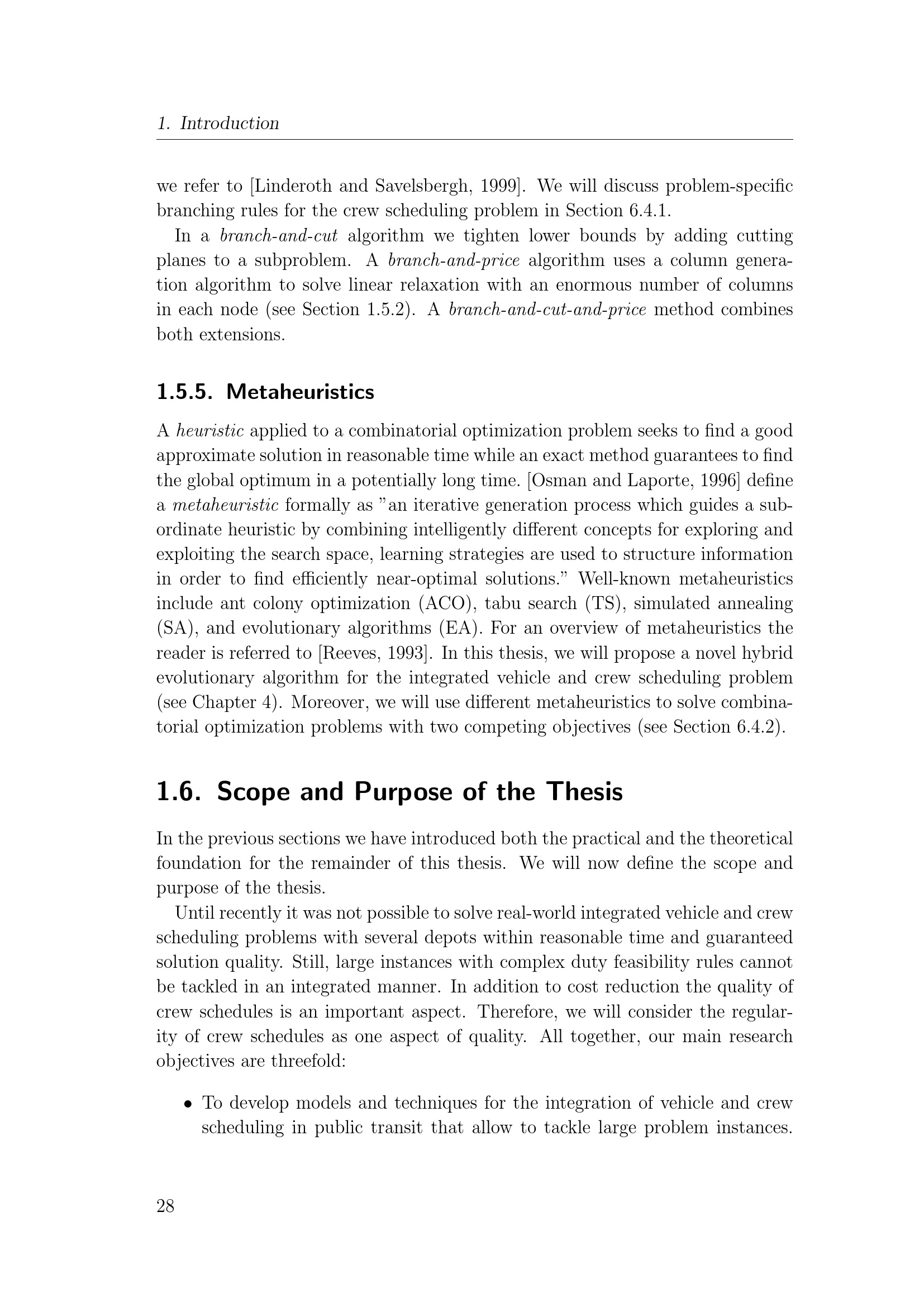 1. Introduction

we refer to [Linderoth and Savelsbergh, 1999]. We will discuss problem-specific branching rules for the crew scheduling problem in Section 6.4.1.

In a branch-and-cut algorithm we tighten lower bounds by adding cutting planes to a subproblem. A branch-and-price algorithm uses a column generation algorithm to solve linear relaxation with an enormous number of columns in each node (see Section 1.5.2). A branch-and-cut-and-price method combines both extensions.

1.5.5. Metaheuristics

A heuristic applied to a combinatorial optimization problem seeks to find a good approximate solution in reasonable time while an exact method guarantees to find the global optimum in a potentially long time. [Osman and Laporte, 1996] define a metaheuristic formally as "an iterative generation process which guides a subordinate heuristic by combining intelligently different concepts for exploring and exploiting the search space, learning strategies are used to structure information in order to find efficiently near-optimal solutions." Well-known metaheuristics include ant colony optimization (ACO), tabu search (TS), simulated annealing (SA), and evolutionary algorithms (EA). For an overview of metaheuristics the reader is referred to [Reeves, 1993]. In this thesis, we will propose a novel hybrid evolutionary algorithm for the integrated vehicle and crew scheduling problem (see Chapter 4). Moreover, we will use different metaheuristics to solve combinatorial optimization problems with two competing objectives (see Section 6.4.2).

1.6. Scope and Purpose of the Thesis

In the previous sections we have introduced both the practical and the theoretical foundation for the remainder of this thesis. We will now define the scope and purpose of the thesis.

Until recently it was not possible to solve real-world integrated vehicle and crew scheduling problems with several depots within reasonable time and guaranteed solution quality. Still, large instances with complex duty feasibility rules cannot be tackled in an integrated manner. In addition to cost reduction the quality of crew schedules is an important aspect. Therefore, we will consider the regularity of crew schedules as one aspect of quality. All together, our main research objectives are threefold:

• To develop models and techniques for the integration of vehicle and crew scheduling in public transit that allow to tackle large problem instances.

28